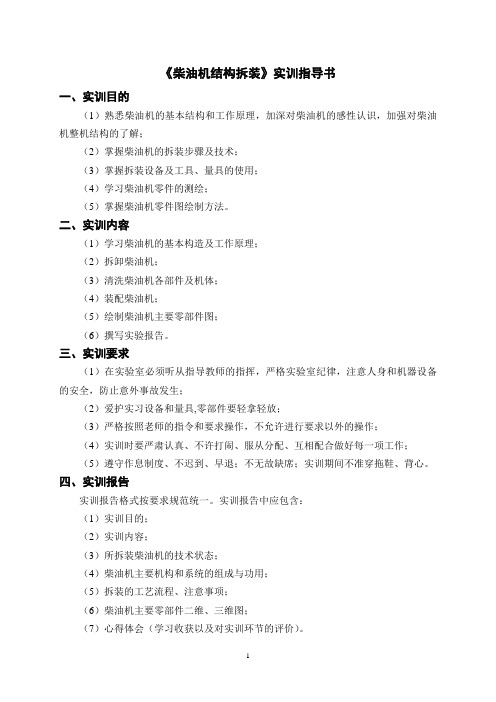 《柴油机结构拆装》实训指导书

一、实训目的

（1）熟悉柴油机的基本结构和工作原理，加深对柴油机的感性认识，加强对柴油机整机结构的了解；

（2）掌握柴油机的拆装步骤及技术；

（3）掌握拆装设备及工具、量具的使用；

（4）学习柴油机零件的测绘；

（5）掌握柴油机零件图绘制方法。

二、实训内容

（1）学习柴油机的基本构造及工作原理；

（2）拆卸柴油机；

（3）清洗柴油机各部件及机体；

（4）装配柴油机；

（5）绘制柴油机主要零部件图；

（6）撰写实验报告。

三、实训要求

（1）在实验室必须听从指导教师的指挥，严格实验室纪律，注意人身和机器设备的安全，防止意外事故发生；

（2）爱护实习设备和量具,零部件要轻拿轻放；

（3）严格按照老师的指令和要求操作，不允许进行要求以外的操作；

（4）实训时要严肃认真、不许打闹、服从分配、互相配合做好每一项工作；

（5）遵守作息制度、不迟到、早退；不无故缺席；实训期间不准穿拖鞋、背心。

四、实训报告

实训报告格式按要求规范统一。实训报告中应包含：

（1）实训目的；

（2）实训内容；

（3）所拆装柴油机的技术状态；

（4）柴油机主要机构和系统的组成与功用；

（5）拆装的工艺流程、注意事项；

（6）柴油机主要零部件二维、三维图；

（7）心得体会（学习收获以及对实训环节的评价）。

1